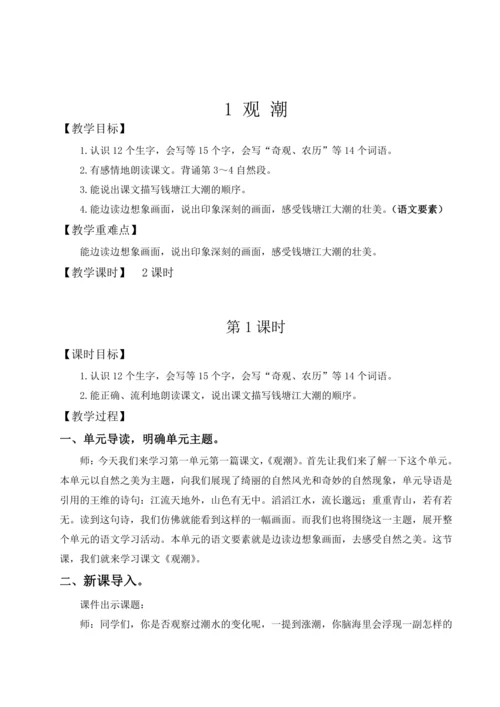 1 观 潮

【教学目标】

1. 认识 12 个生字，会写等 15 个字，会写“奇观、农历”等 14 个词语。

2. 有感情地朗读课文。背诵第 3～4 自然段。

3. 能说出课文描写钱塘江大潮的顺序。

4. 能边读边想象画面，说出印象深刻的画面，感受钱塘江大潮的壮美。（语文要素）

【教学重难点】

能边读边想象画面，说出印象深刻的画面，感受钱塘江大潮的壮美。

【教学课时】 2 课时

第 1 课时

【课时目标】

1. 认识 12 个生字，会写等 15 个字，会写“奇观、农历”等 14 个词语。

2. 能正确、流利地朗读课文，说出课文描写钱塘江大潮的顺序。

【教学过程】

一、单元导读，明确单元主题。

师：今天我们来学习第一单元第一篇课文，《观潮》。首先让我们来了解一下这个单元。本单元以自然之美为主题，向我们展现了绮丽的自然风光和奇妙的自然现象，单元导语是引用的王维的诗句：江流天地外，山色有无中。滔滔江水，流长邈远；重重青山，若有若无。读到这句诗，我们仿佛就能看到这样的一幅画面。而我们也将围绕这一主题，展开整个单元的语文学习活动。本单元的语文要素就是边读边想象画面，去感受自然之美。这节课，我们就来学习课文《观潮》。

二、新课导入。

课件出示课题：

师：同学们，你是否观察过潮水的变化呢，一提到涨潮，你脑海里会浮现一副怎样的